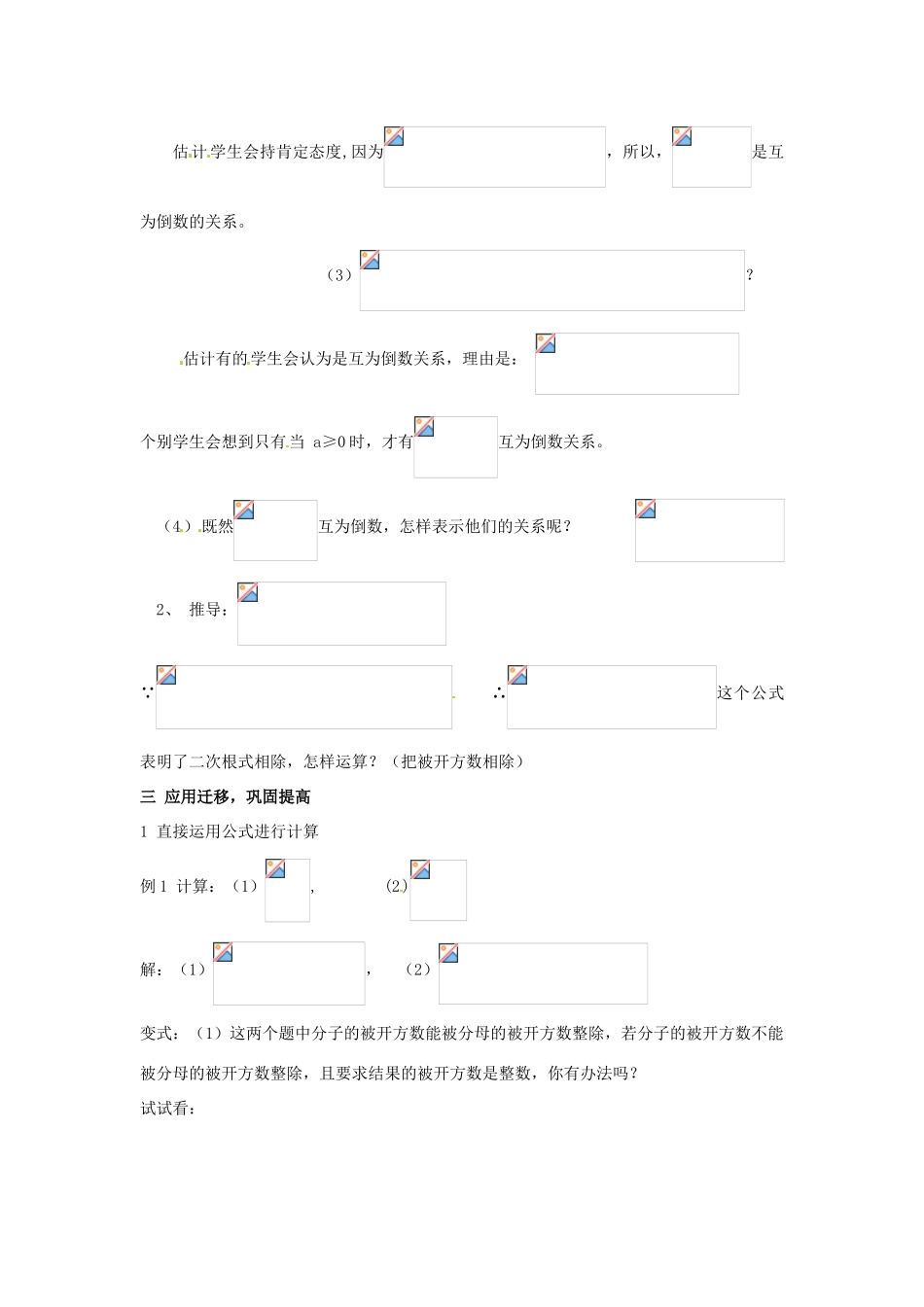 估计学生会持肯定态度,因为 ，所以， 是互为倒数的关系。

（3） ?

估计有的学生会认为是互为倒数关系，理由是：

个别学生会想到只有当 a≥0时，才有 互为倒数关系。

（4）既然 互为倒数，怎样表示他们的关系呢？

2、 推导：

∵ ∴ 这个公式表明了二次根式相除，怎样运算？（把被开方数相除）

三 应用迁移，巩固提高

1 直接运用公式进行计算

例1 计算：（1） , (2)

解：（1） ， （2）

变式：（1）这两个题中分子的被开方数能被分母的被开方数整除，若分子的被开方数不能被分母的被开方数整除，且要求结果的被开方数是整数，你有办法吗？

试试看：